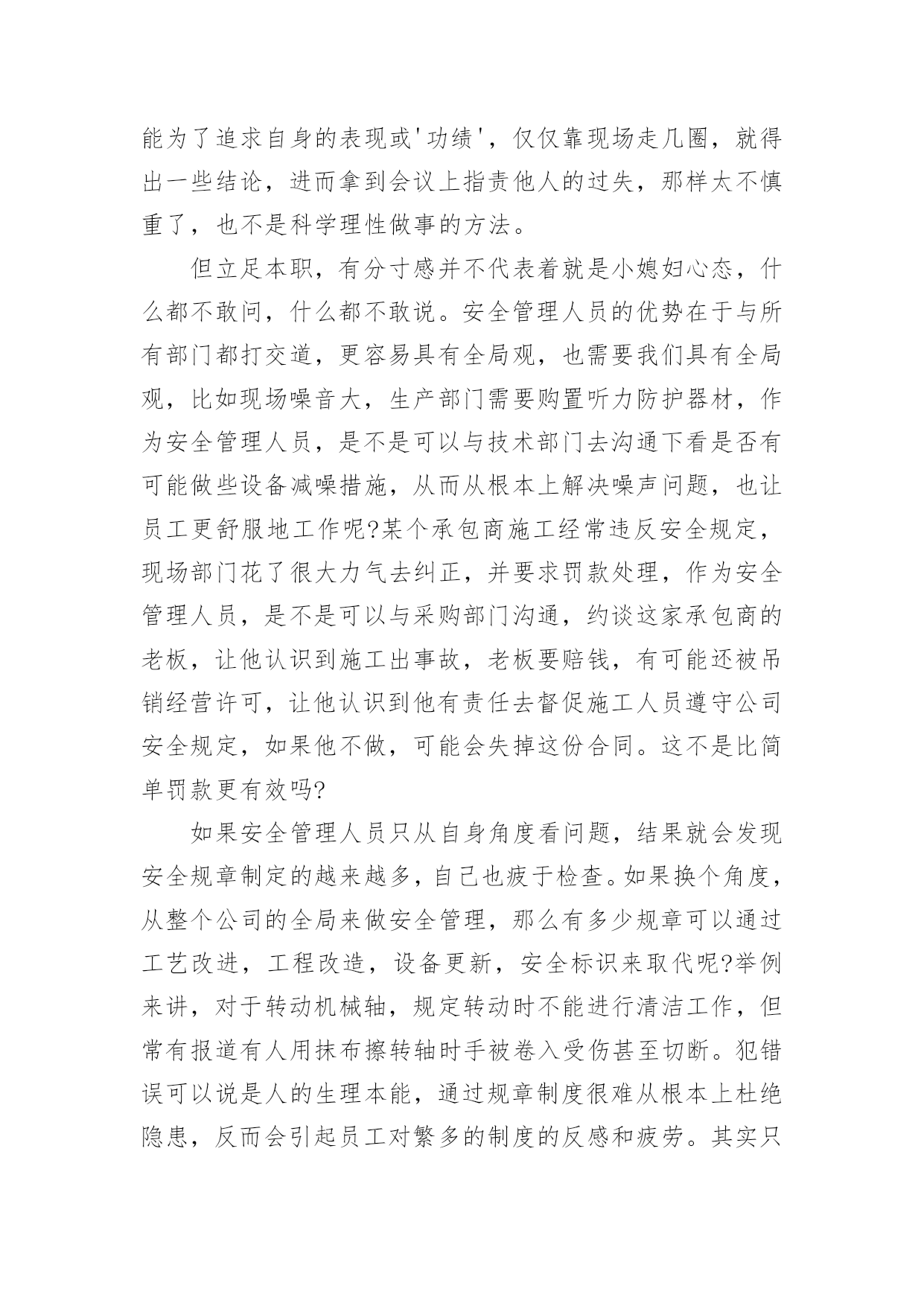 能为了追求自身的表现或'功绩'，仅仅靠现场走几圈，就得出一些结论，进而拿到会议上指责他人的过失，那样太不慎重了，也不是科学理性做事的方法。

但立足本职，有分寸感并不代表着就是小媳妇心态，什么都不敢问，什么都不敢说。安全管理人员的优势在于与所有部门都打交道，更容易具有全局观，也需要我们具有全局观，比如现场噪音大，生产部门需要购置听力防护器材，作为安全管理人员，是不是可以与技术部门去沟通下看是否有可能做些设备减噪措施，从而从根本上解决噪声问题，也让员工更舒服地工作呢?某个承包商施工经常违反安全规定，现场部门花了很大力气去纠正，并要求罚款处理，作为安全管理人员，是不是可以与采购部门沟通，约谈这家承包商的老板，让他认识到施工出事故，老板要赔钱，有可能还被吊销经营许可，让他认识到他有责任去督促施工人员遵守公司安全规定，如果他不做，可能会失掉这份合同。这不是比简单罚款更有效吗?

如果安全管理人员只从自身角度看问题，结果就会发现安全规章制定的越来越多，自己也疲于检查。如果换个角度，从整个公司的全局来做安全管理，那么有多少规章可以通过工艺改进，工程改造，设备更新，安全标识来取代呢?举例来讲，对于转动机械轴，规定转动时不能进行清洁工作，但常有报道有人用抹布擦转轴时手被卷入受伤甚至切断。犯错误可以说是人的生理本能，通过规章制度很难从根本上杜绝隐患，反而会引起员工对繁多的制度的反感和疲劳。其实只